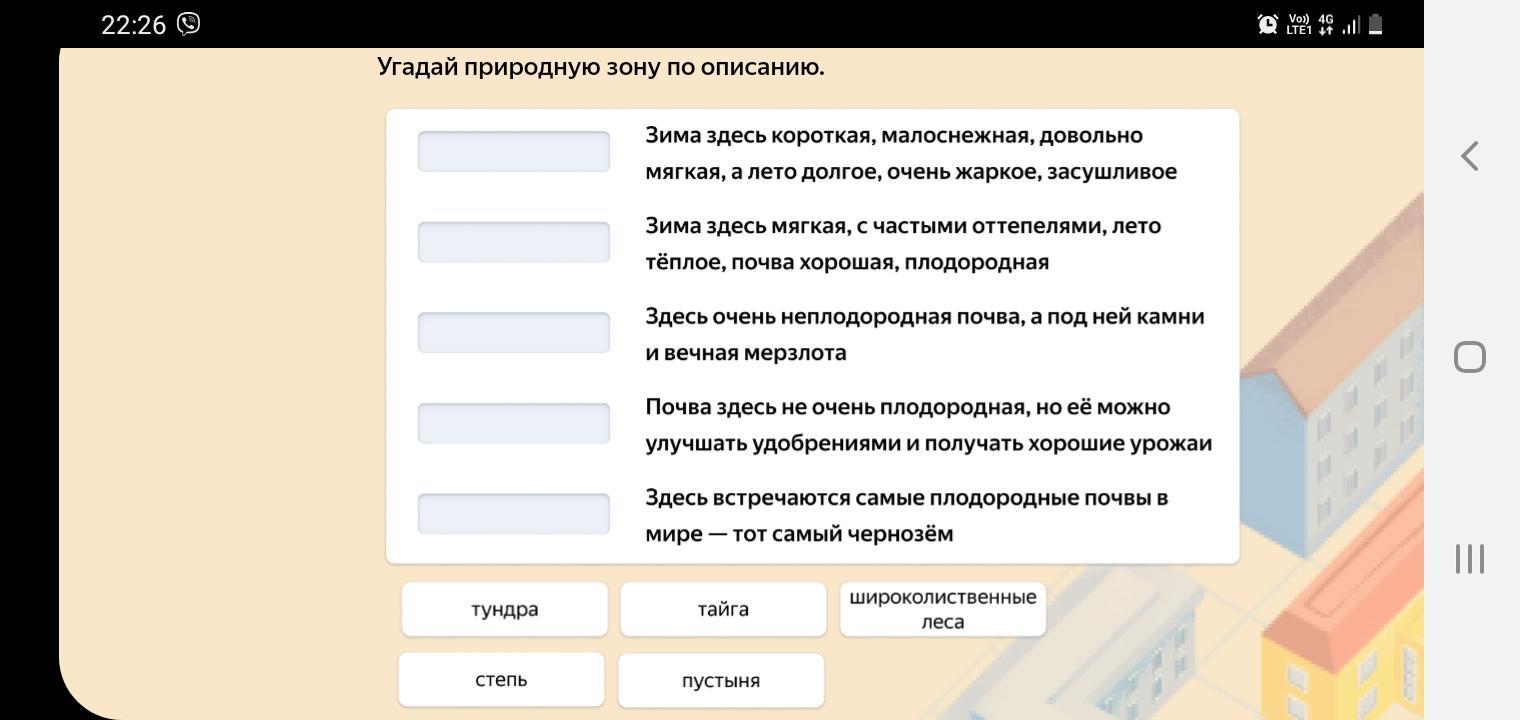 22:26

Vo)) LTE1 4G

Угадай природную зону по описанию.

Зима здесь короткая, малоснежная, довольно мягкая, а лето долгое, очень жаркое, засушливое

Зима здесь мягкая, с частыми оттепелями, лето тёплое, почва хорошая, плодородная

Здесь очень неплодородная почва, а под ней камни и вечная мерзлота

Почва здесь не очень плодородная, но её можно улучшать удобрениями и получать хорошие урожаи

Здесь встречаются самые плодородные почвы в мире — тот самый чернозём

тундра

тайга

широколиственные леса

степь

пустыня